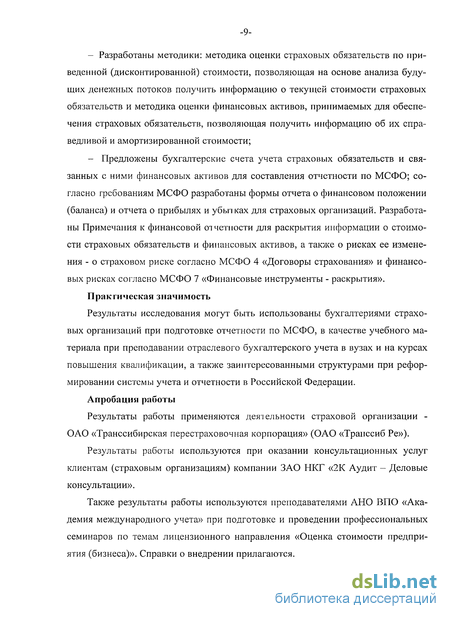 -9-

– Разработаны методики: методика оценки страховых обязательств по приведенной (дисконтированной) стоимости, позволяющая на основе анализа будущих денежных потоков получить информацию о текущей стоимости страховых обязательств и методика оценки финансовых активов, принимаемых для обеспечения страховых обязательств, позволяющая получить информацию об их справедливой и амортизированной стоимости;

– Предложены бухгалтерские счета учета страховых обязательств и связанных с ними финансовых активов для составления отчетности по МСФО; согласно требованиям МСФО разработаны формы отчета о финансовом положении (баланса) и отчета о прибылях и убытках для страховых организаций. Разработаны Примечания к финансовой отчетности для раскрытия информации о стоимости страховых обязательств и финансовых активов, а также о рисках ее изменения - о страховом риске согласно МСФО 4 «Договоры страхования» и финансовых рисках согласно МСФО 7 «Финансовые инструменты - раскрытия».

Практическая значимость

Результаты исследования могут быть использованы бухгалтериями страховых организаций при подготовке отчетности по МСФО, в качестве учебного материала при преподавании отраслевого бухгалтерского учета в вузах и на курсах повышения квалификации, а также заинтересованными структурами при реформировании системы учета и отчетности в Российской Федерации.

Апробация работы

Результаты работы применяются деятельности страховой организации - ОАО «Транссибирская перестраховочная корпорация» (ОАО «Транссиб Ре»).

Результаты работы используются при оказании консультационных услуг клиентам (страховым организациям) компании ЗАО НКГ «2К Аудит – Деловые консультации».

Также результаты работы используются преподавателями АНО ВПО «Академия международного учета» при подготовке и проведении профессиональных семинаров по темам лицензионного направления «Оценка стоимости предприятия (бизнеса)». Справки о внедрении прилагаются.

dsLib.net
библиотека диссертаций